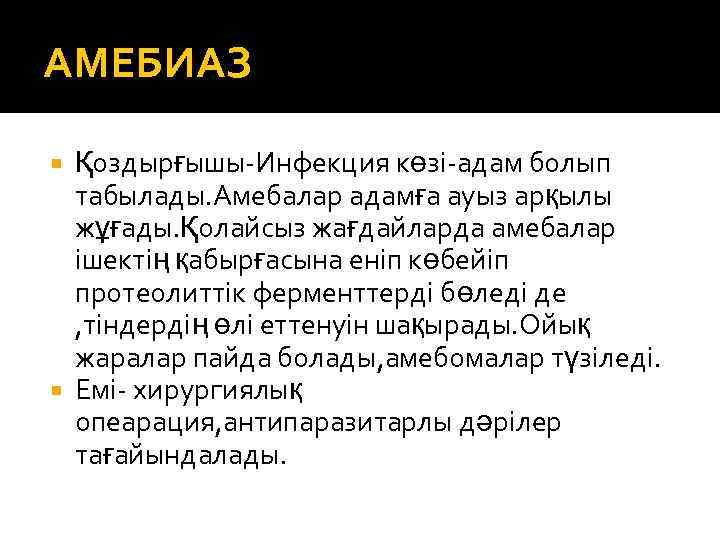 АМЕБИАЗ

Қоздырғышы-Инфекция көзі-адам болып табылады.Амебалар адамға ауыз арқылы жұғады.Қолайсыз жағдайларда амебалар ішектің қабырғасына еніп көбейіп протеолиттік ферменттерді бөледі де ,тіндердің өлі еттенуін шақырады.Ойық жаралар пайда болады,амебомалар түзіледі.

Емі- хирургиялық опеарация,антипаразитарлы дәрілер тағайындалады.